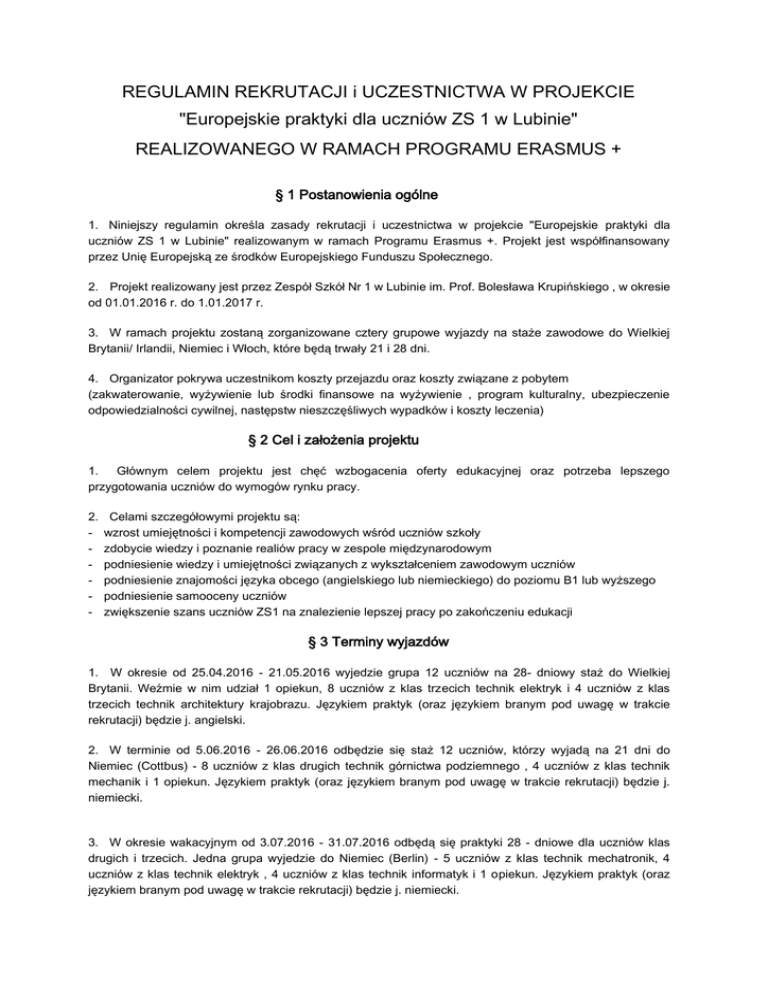 REGULAMIN REKRUTACJI i UCZESTNICTWA W PROJEKCIE
"Europejskie praktyki dla uczniów ZS 1 w Lubinie"
REALIZOWANEGO W RAMACH PROGRAMU ERASMUS +

§ 1 Postanowienia ogólne

1. Niniejszy regulamin określa zasady rekrutacji i uczestnictwa w projekcie "Europejskie praktyki dla uczniów ZS 1 w Lubinie" realizowanym w ramach Programu Erasmus +. Projekt jest współfinansowany przez Unię Europejską ze środków Europejskiego Funduszu Społecznego.

2. Projekt realizowany jest przez Zespół Szkół Nr 1 w Lubinie im. Prof. Bolesława Krupińskiego , w okresie od 01.01.2016 r. do 1.01.2017 r.

3. W ramach projektu zostaną zorganizowane cztery grupowe wyjazdy na staże zawodowe do Wielkiej Brytanii/ Irlandii, Niemiec i Włoch, które będą trwały 21 i 28 dni.

4. Organizator pokrywa uczestnikom koszty przejazdu oraz koszty związane z pobytem (zakwaterowanie, wyżywienie lub środki finansowe na wyżywienie , program kulturalny, ubezpieczenie odpowiedzialności cywilnej, następstw nieszczęśliwych wypadków i koszty leczenia)

§ 2 Cel i założenia projektu

1. Głównym celem projektu jest chęć wzbogacenia oferty edukacyjnej oraz potrzeba lepszego przygotowania uczniów do wymogów rynku pracy.

2. Celami szczegółowymi projektu są:
- wzrost umiejętności i kompetencji zawodowych wśród uczniów szkoły
- zdobycie wiedzy i poznanie realiów pracy w zespole międzynarodowym
- podniesienie wiedzy i umiejętności związanych z wykształceniem zawodowym uczniów
- podniesienie znajomości języka obcego (angielskiego lub niemieckiego) do poziomu B1 lub wyższego
- podniesienie samooceny uczniów
- zwiększenie szans uczniów ZS1 na znalezienie lepszej pracy po zakończeniu edukacji

§ 3 Terminy wyjazdów

1. W okresie od 25.04.2016 - 21.05.2016 wyjedzie grupa 12 uczniów na 28- dniowy staż do Wielkiej Brytanii. Weźmie w nim udział 1 opiekun, 8 uczniów z klas trzecich technik elektryk i 4 uczniów z klas trzecich technik architektury krajobrazu. Językiem praktyk (oraz językiem branym pod uwagę w trakcie rekrutacji) będzie j. angielski.

2. W terminie od 5.06.2016 - 26.06.2016 odbędzie się staż 12 uczniów, którzy wyjadą na 21 dni do Niemiec (Cottbus) - 8 uczniów z klas drugich technik górnictwa podziemnego , 4 uczniów z klas technik mechanik i 1 opiekun. Językiem praktyk (oraz językiem branym pod uwagę w trakcie rekrutacji) będzie j. niemiecki.

3. W okresie wakacyjnym od 3.07.2016 - 31.07.2016 odbędą się praktyki 28 - dniowe dla uczniów klas drugich i trzecich. Jedna grupa wyjedzie do Niemiec (Berlin) - 5 uczniów z klas technik mechatronik, 4 uczniów z klas technik elektryk , 4 uczniów z klas technik informatyk i 1 opiekun. Językiem praktyk (oraz językiem branym pod uwagę w trakcie rekrutacji) będzie j. niemiecki.